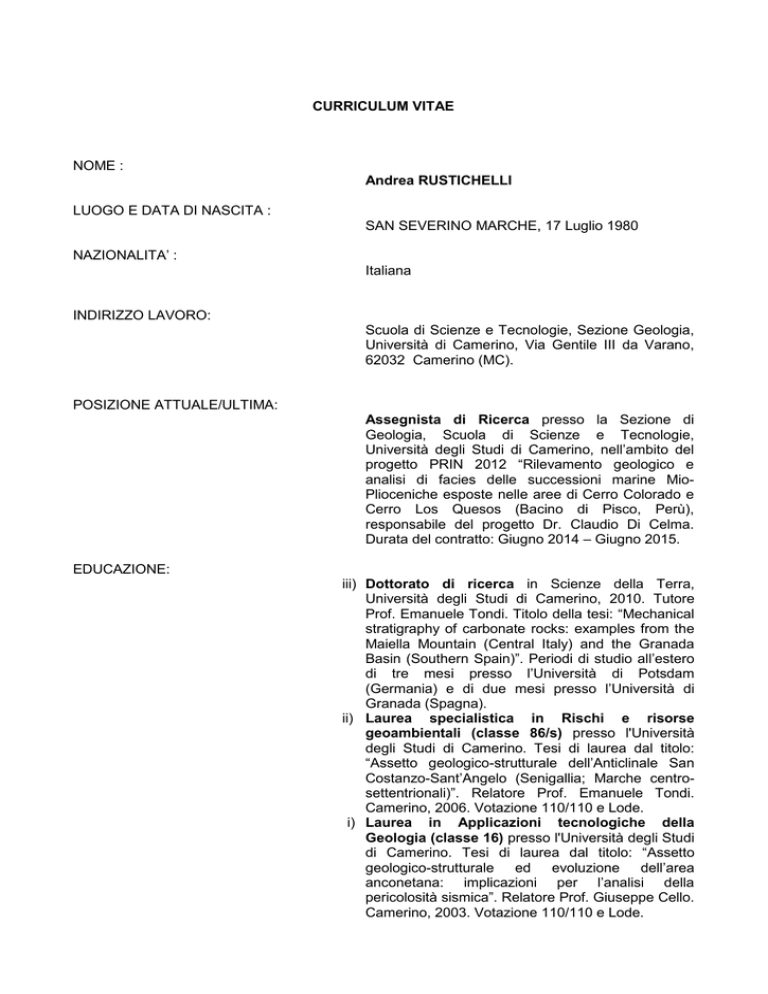 CURRICULUM VITAE

NOME :

Andrea RUSTICHELLI

LUOGO E DATA DI NASCITA :

SAN SEVERINO MARCHE, 17 Luglio 1980

NAZIONALITA' :

Italiana

INDIRIZZO LAVORO:

Scuola di Scienze e Tecnologie, Sezione Geologia, Università di Camerino, Via Gentile III da Varano, 62032 Camerino (MC).

POSIZIONE ATTUALE/ULTIMA:

Assegnista di Ricerca presso la Sezione di Geologia, Scuola di Scienze e Tecnologie, Università degli Studi di Camerino, nell'ambito del progetto PRIN 2012 "Rilevamento geologico e analisi di facies delle successioni marine Mio-Plioceniche esposte nelle aree di Cerro Colorado e Cerro Los Quesos (Bacino di Pisco, Perù), responsabile del progetto Dr. Claudio Di Celma. Durata del contratto: Giugno 2014 – Giugno 2015.

EDUCAZIONE:

iii) Dottorato di ricerca in Scienze della Terra, Università degli Studi di Camerino, 2010. Tutore Prof. Emanuele Tondi. Titolo della tesi: "Mechanical stratigraphy of carbonate rocks: examples from the Maiella Mountain (Central Italy) and the Granada Basin (Southern Spain)". Periodi di studio all'estero di tre mesi presso l'Università di Potsdam (Germania) e di due mesi presso l'Università di Granada (Spagna).
ii) Laurea specialistica in Rischi e risorse geoambientali (classe 86/s) presso l'Università degli Studi di Camerino. Tesi di laurea dal titolo: "Assetto geologico-strutturale dell'Anticlinale San Costanzo-Sant'Angelo (Senigallia; Marche centro-settentrionali)". Relatore Prof. Emanuele Tondi. Camerino, 2006. Votazione 110/110 e Lode.
i) Laurea in Applicazioni tecnologiche della Geologia (classe 16) presso l'Università degli Studi di Camerino. Tesi di laurea dal titolo: "Assetto geologico-strutturale ed evoluzione dell'area anconetana: implicazioni per l'analisi della pericolosità sismica". Relatore Prof. Giuseppe Cello. Camerino, 2003. Votazione 110/110 e Lode.